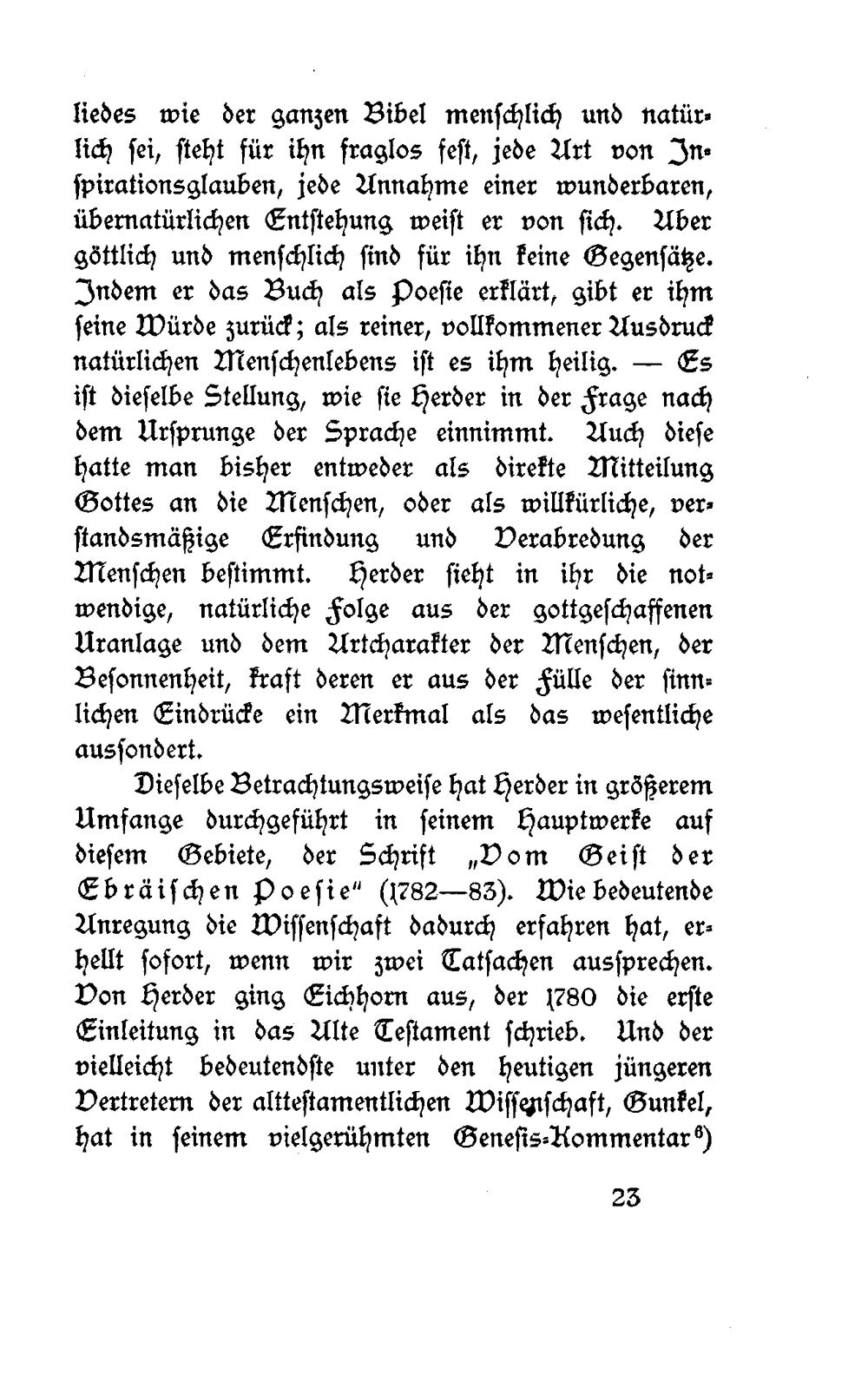 liedes wie der ganzen Bibel menschlich und natürlich sei, steht für ihn fraglos fest, jede Art von Inspirationsglauben, jede Annahme einer wunderbaren, übernatürlichen Entstehung weist er von sich. Aber göttlich und menschlich sind für ihn keine Gegensätze. Indem er das Buch als Poesie erklärt, gibt er ihm seine Würde zurück; als reiner, vollkommener Ausdruck natürlichen Menschenlebens ist es ihm heilig. — Es ist dieselbe Stellung, wie sie Herder in der Frage nach dem Ursprunge der Sprache einnimmt. Auch diese hatte man bisher entweder als direkte Mitteilung Gottes an die Menschen, oder als willkürliche, verstandsmäßige Erfindung und Verabredung der Menschen bestimmt. Herder sieht in ihr die notwendige, natürliche Folge aus der gottgeschaffenen Uranlage und dem Artcharakter der Menschen, der Besonnenheit, kraft deren er aus der Fülle der sinnlichen Eindrücke ein Merkmal als das wesentliche aussondert.

Dieselbe Betrachtungsweise hat Herder in größerem Umfange durchgeführt in seinem Hauptwerke auf diesem Gebiete, der Schrift „Vom Geist der Ebräischen Poesie" (1782—83). Wie bedeutende Anregung die Wissenschaft dadurch erfahren hat, erhellt sofort, wenn wir zwei Tatsachen aussprechen. Von Herder ging Eichhorn aus, der 1780 die erste Einleitung in das Alte Testament schrieb. Und der vielleicht bedeutendste unter den heutigen jüngeren Vertretern der alttestamentlichen Wissenschaft, Gunkel, hat in seinem vielgerühmten Genesis-Kommentar$^{6}$)

23